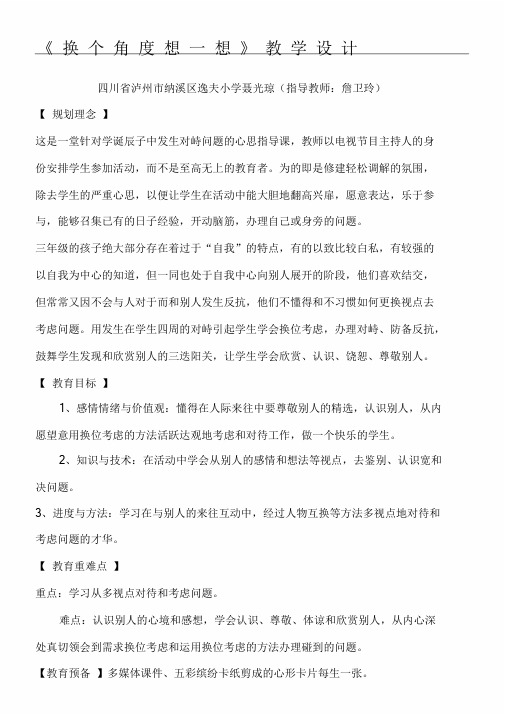 《换个角度想一想》教学设计

四川省泸州市纳溪区逸夫小学聂光琼（指导教师：詹卫玲）

【 规划理念 】

这是一堂针对学诞辰子中发生对峙问题的心思指导课，教师以电视节目主持人的身份安排学生参加活动，而不是至高无上的教育者。为的即是修建轻松调解的氛围，除去学生的严重心思，以便让学生在活动中能大胆地翻高兴扉，愿意表达，乐于参与，能够召集已有的日子经验，开动脑筋，办理自己或身旁的问题。

三年级的孩子绝大部分存在着过于“自我”的特点，有的以致比较自私，有较强的以自我为中心的知道，但一同也处于自我中心向别人展开的阶段，他们喜欢结交，但常常又因不会与人对于而和别人发生反抗，他们不懂得和不习惯如何更换视点去考虑问题。用发生在学生四周的对峙引起学生学会换位考虑，办理对峙、防备反抗，鼓舞学生发现和欣赏别人的三选阳关，让学生学会欣赏、认识、饶恕、尊敬别人。

【 教育目标 】

1、感情情绪与价值观：懂得在人际来往中要尊敬别人的精选，认识别人，从内愿望意用换位考虑的方法活跃达观地考虑和对待工作，做一个快乐的学生。

2、知识与技术：在活动中学会从别人的感情和想法等视点，去鉴别、认识宽和决问题。

3、进度与方法：学习在与别人的来往互动中，经过人物互换等方法多视点地对待和考虑问题的才华。

【 教育重难点 】

重点：学习从多视点对待和考虑问题。

难点：认识别人的心境和感想，学会认识、尊敬、体谅和欣赏别人，从内心深处真切领会到需求换位考虑和运用换位考虑的方法办理碰到的问题。

【教育预备 】多媒体课件、五彩缤纷卡纸剪成的心形卡片每生一张。